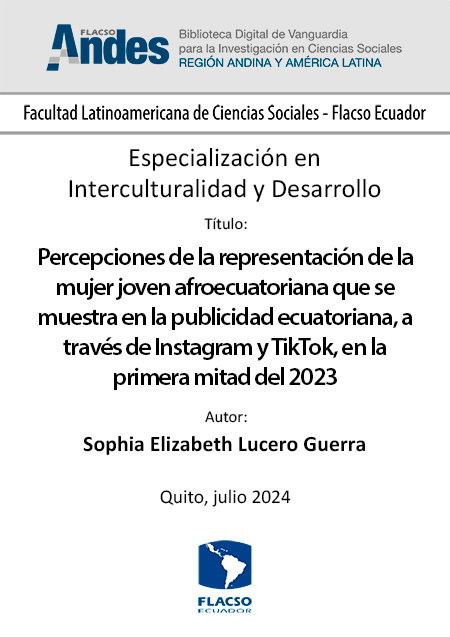 FLACSO
Andes
Biblioteca Digital de Vanguardia
para la Investigación en Ciencias Sociales
REGIÓN ANDINA Y AMÉRICA LATINA

Facultad Latinoamericana de Ciencias Sociales - Flacso Ecuador

Especialización en Interculturalidad y Desarrollo

Título:

Percepciones de la representación de la mujer joven afroecuatoriana que se muestra en la publicidad ecuatoriana, a través de Instagram y TikTok, en la primera mitad del 2023

Autor:

Sophia Elizabeth Lucero Guerra

Quito, julio 2024

FLACSO
ECUADOR